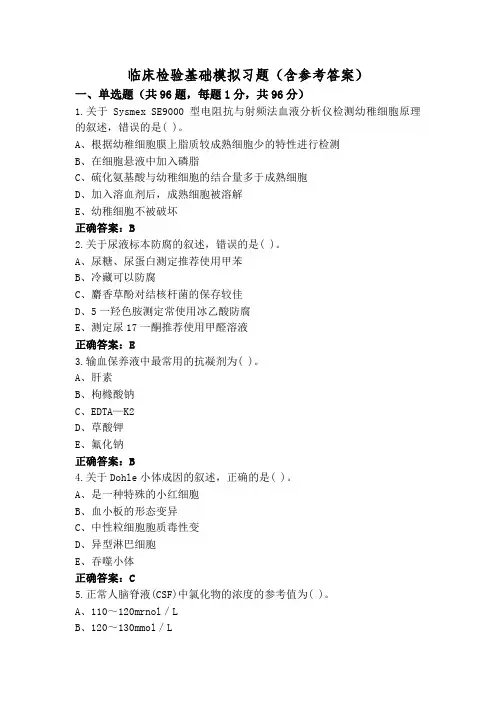 临床检验基础模拟习题（含参考答案）

一、单选题（共96题，每题1分，共96分）

1.关于 Sysmex SE9000 型电阻抗与射频法血液分析仪检测幼稚细胞原理的叙述，错误的是( )。

A、根据幼稚细胞膜上脂质较成熟细胞少的特性进行检测

B、在细胞悬液中加入磷脂

C、硫化氨基酸与幼稚细胞的结合量多于成熟细胞

D、加入溶血剂后，成熟细胞被溶解

E、幼稚细胞不被破坏

正确答案：B

2.关于尿液标本防腐的叙述，错误的是( )。

A、尿糖、尿蛋白测定推荐使用甲苯

B、冷藏可以防腐

C、麝香草酚对结核杆菌的保存较佳

D、5一羟色胺测定常使用冰乙酸防腐

E、测定尿17一酮推荐使用甲醛溶液

正确答案：E

3.输血保养液中最常用的抗凝剂为( )。

A、肝素

B、枸橼酸钠

C、EDTA—K2

D、草酸钾

E、氟化钠

正确答案：B

4.关于Dohle小体成因的叙述，正确的是( )。

A、是一种特殊的小红细胞

B、血小板的形态变异

C、中性粒细胞胞质毒性变

D、异型淋巴细胞

E、吞噬小体

正确答案：C

5.正常人脑脊液(CSF)中氯化物的浓度的参考值为( )。

A、110～120mrnol／L

B、120～130mmol／L